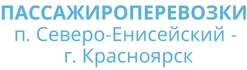 ПАССАЖИРОПЕРЕВОЗКИ
п. Северо-Енисейский -
г. Красноярск